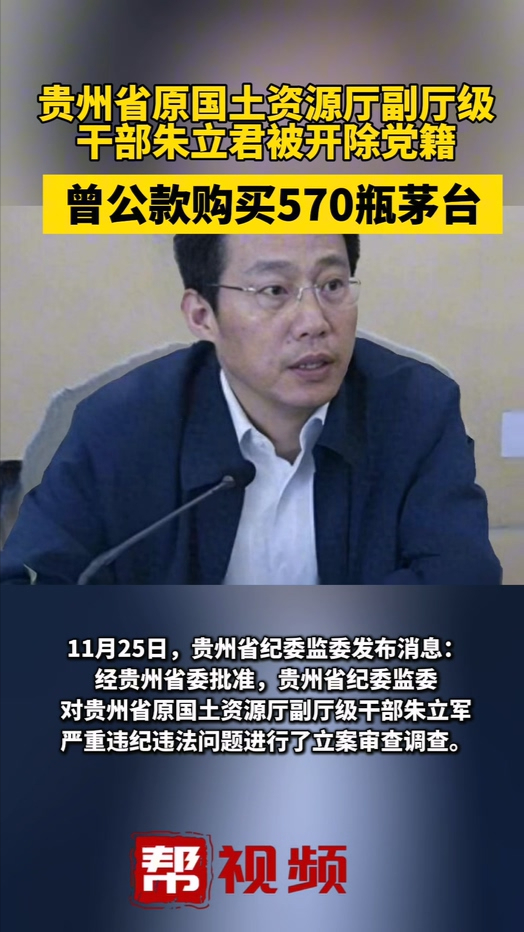 贵州省原国土资源厅副厅级干部朱立君被开除党籍

曾公款购买570瓶茅台

11月25日，贵州省纪委监委发布消息：经贵州省委批准，贵州省纪委监委对贵州省原国土资源厅副厅级干部朱立军严重违纪违法问题进行了立案审查调查。

帮视频